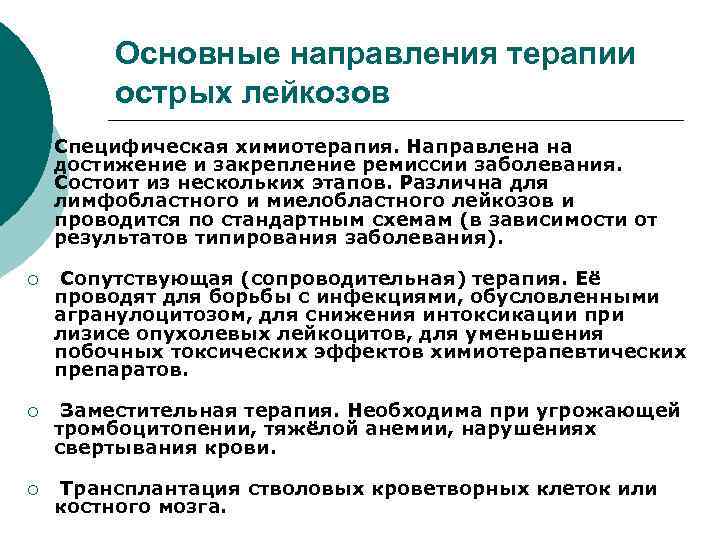 Основные направления терапии острых лейкозов

Специфическая химиотерапия. Направлена на достижение и закрепление ремиссии заболевания. Состоит из нескольких этапов. Различна для лимфобластного и миелобластного лейкозов и проводится по стандартным схемам (в зависимости от результатов типирования заболевания).

○ Сопутствующая (сопроводительная) терапия. Её проводят для борьбы с инфекциями, обусловленными агранулоцитозом, для снижения интоксикации при лизисе опухолевых лейкоцитов, для уменьшения побочных токсических эффектов химиотерапевтических препаратов.

○ Заместительная терапия. Необходима при угрожающей тромбоцитопении, тяжёлой анемии, нарушениях свертывания крови.

○ Трансплантация стволовых кроветворных клеток или костного мозга.